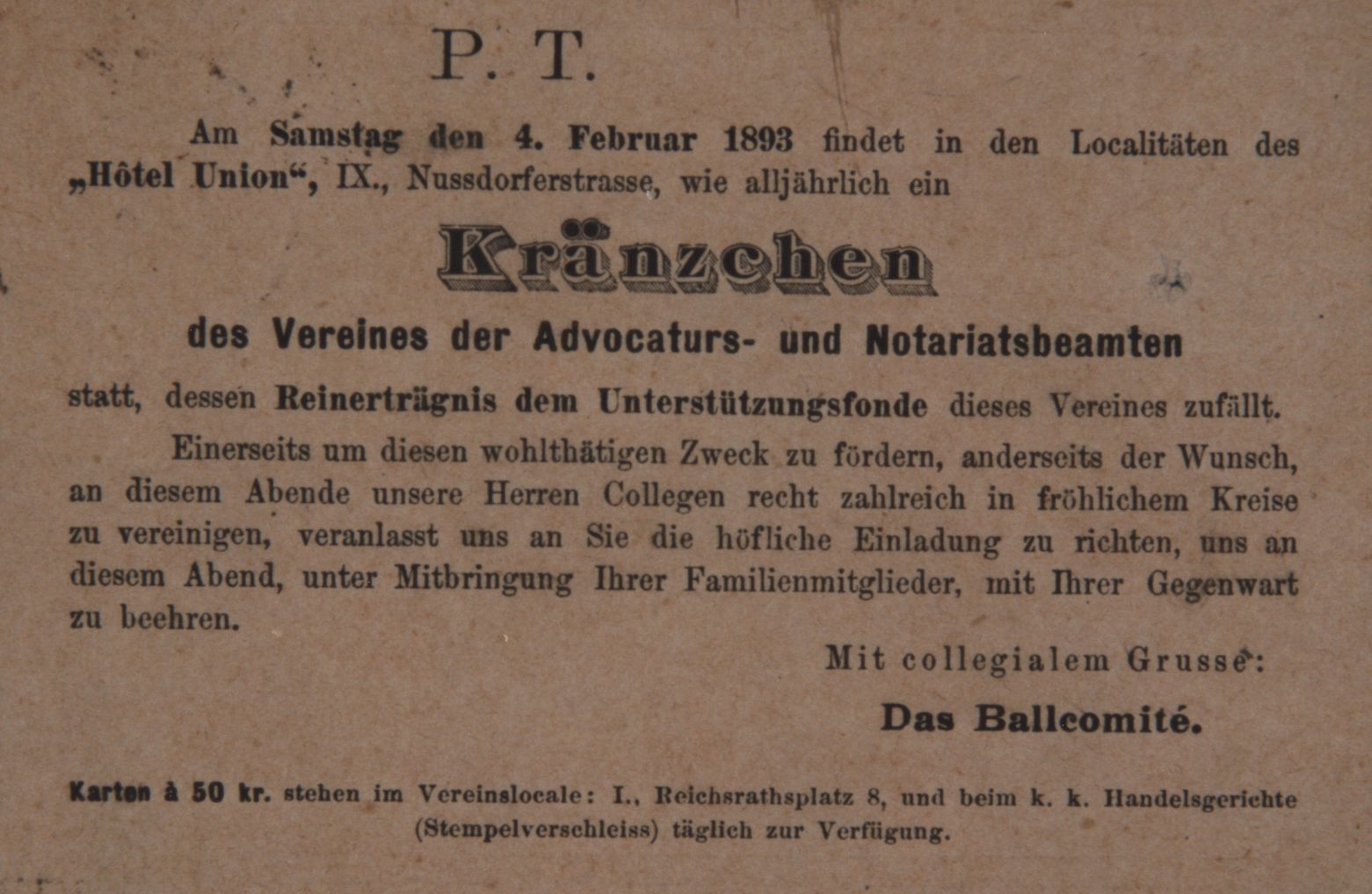 P. T.

Am Samstag den 4. Februar 1893 findet in den Localitäten des „Hôtel Union“, IX., Nussdorferstrasse, wie alljährlich ein

Kränzchen

des Vereines der Advocaturs- und Notariatsbeamten

statt, dessen Reinerträgnis dem Unterstützungsfonde dieses Vereines zufällt.

Einerseits um diesen wohlthätigen Zweck zu fördern, anderseits der Wunsch, an diesem Abende unsere Herren Collegen recht zahlreich in fröhlichem Kreise zu vereinigen, veranlasst uns an Sie die höfliche Einladung zu richten, uns an diesem Abend, unter Mitbringung Ihrer Familienmitglieder, mit Ihrer Gegenwart zu beehren.

Mit collegialem Grusse:

Das Ballcomité.

Karten à 50 kr. stehen im Vereinslocale: I., Reichsrathsplatz 8, und beim k. k. Handelsgerichte (Stempelverschleiss) täglich zur Verfügung.